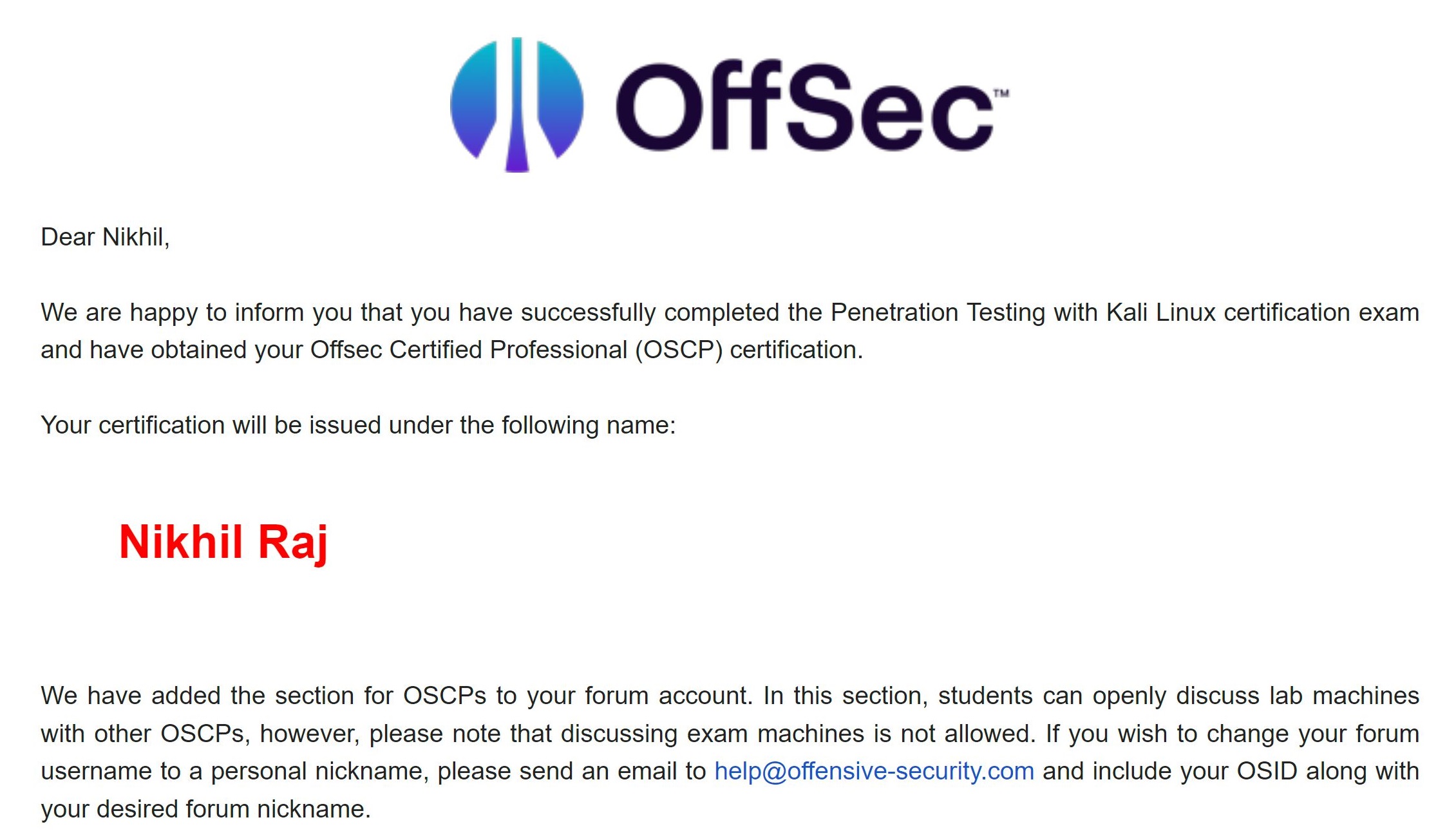 OffSec™

Dear Nikhil,

We are happy to inform you that you have successfully completed the Penetration Testing with Kali Linux certification exam and have obtained your Offsec Certified Professional (OSCP) certification.

Your certification will be issued under the following name:

Nikhil Raj

We have added the section for OSCPs to your forum account. In this section, students can openly discuss lab machines with other OSCPs, however, please note that discussing exam machines is not allowed. If you wish to change your forum username to a personal nickname, please send an email to help@offensive-security.com and include your OSID along with your desired forum nickname.